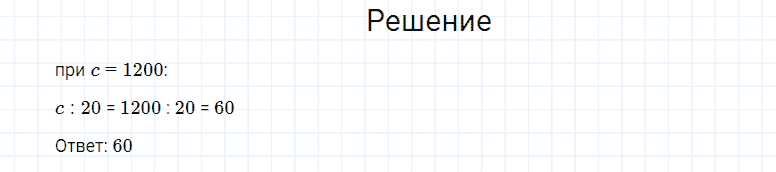 Решение

при $c = 1200$:

$c : 20 = 1200 : 20 = 60$

Ответ: 60